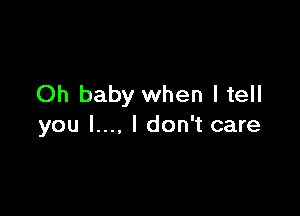 Oh baby when I tell you I..., I don't care